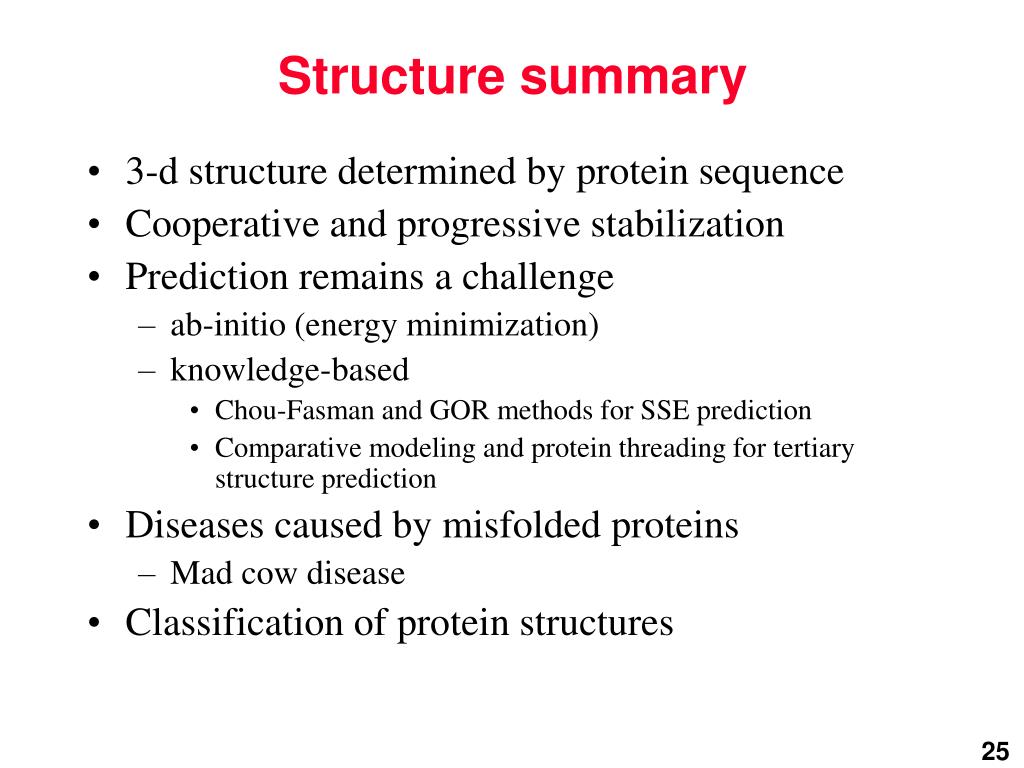 Structure summary

• 3-d structure determined by protein sequence
• Cooperative and progressive stabilization
• Prediction remains a challenge
– ab-initio (energy minimization)
– knowledge-based
• Chou-Fasman and GOR methods for SSE prediction
• Comparative modeling and protein threading for tertiary structure prediction
• Diseases caused by misfolded proteins
– Mad cow disease
• Classification of protein structures

25